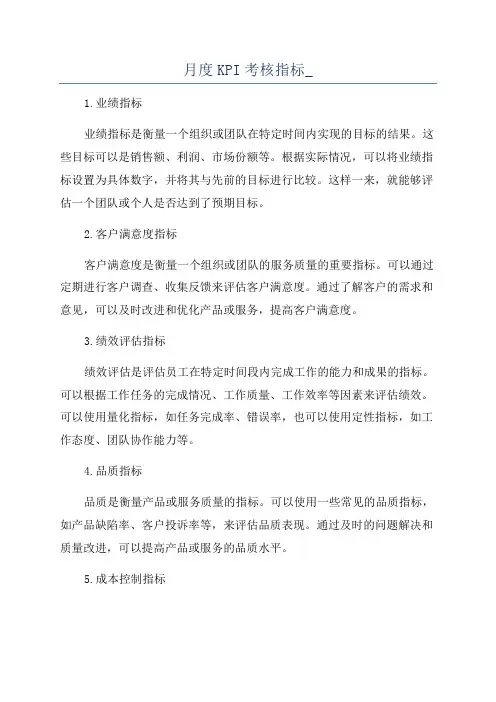 月度KPI考核指标_

1.业绩指标

业绩指标是衡量一个组织或团队在特定时间内实现的目标的结果。这些目标可以是销售额、利润、市场份额等。根据实际情况，可以将业绩指标设置为具体数字，并将其与先前的目标进行比较。这样一来，就能够评估一个团队或个人是否达到了预期目标。

2.客户满意度指标

客户满意度是衡量一个组织或团队的服务质量的重要指标。可以通过定期进行客户调查、收集反馈来评估客户满意度。通过了解客户的需求和意见，可以及时改进和优化产品或服务，提高客户满意度。

3.绩效评估指标

绩效评估是评估员工在特定时间段内完成工作的能力和成果的指标。可以根据工作任务的完成情况、工作质量、工作效率等因素来评估绩效。可以使用量化指标，如任务完成率、错误率，也可以使用定性指标，如工作态度、团队协作能力等。

4.品质指标

品质是衡量产品或服务质量的指标。可以使用一些常见的品质指标，如产品缺陷率、客户投诉率等，来评估品质表现。通过及时的问题解决和质量改进，可以提高产品或服务的品质水平。

5.成本控制指标